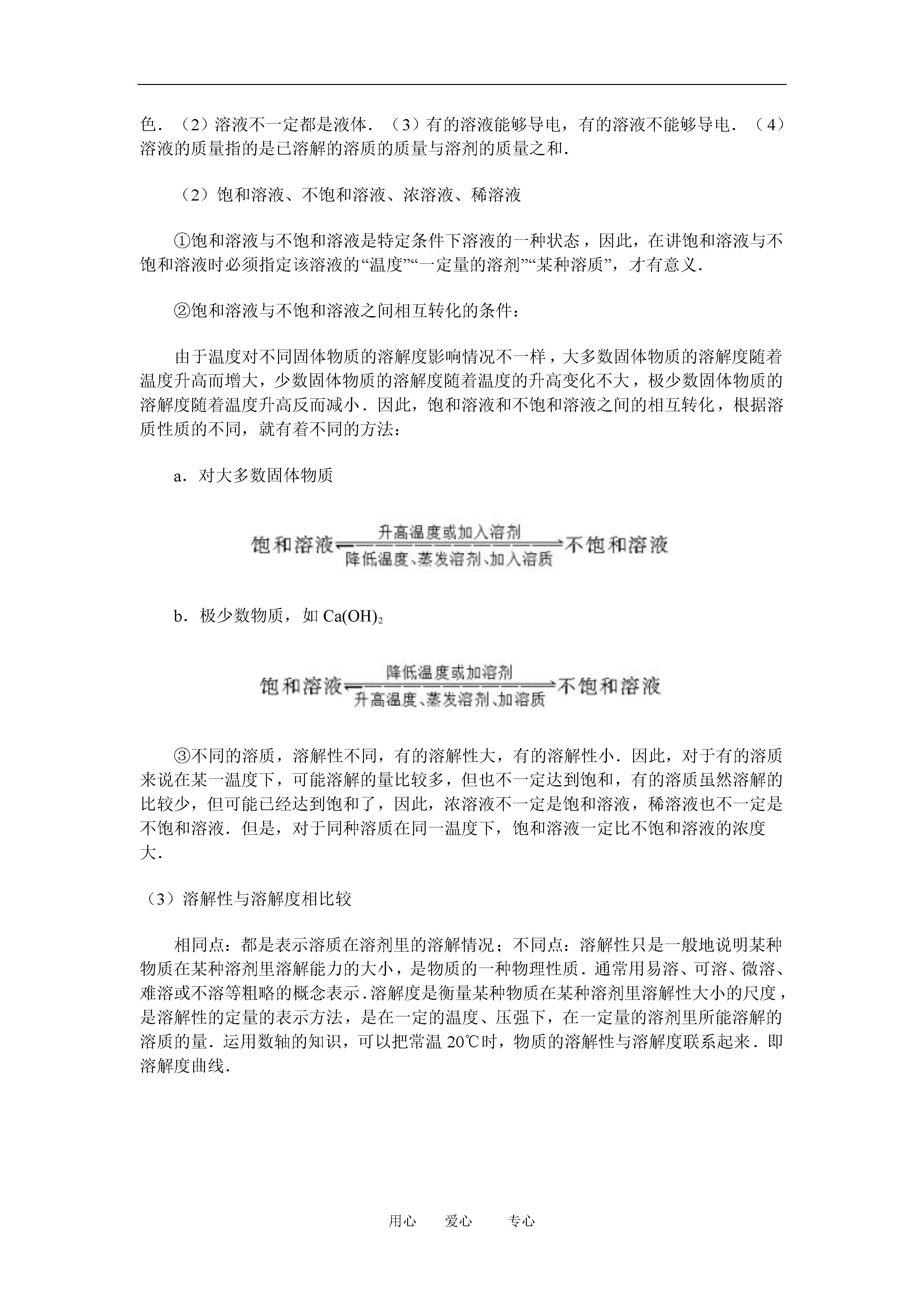 色．（2）溶液不一定都是液体．（3）有的溶液能够导电，有的溶液不能够导电．（4）溶液的质量指的是已溶解的溶质的质量与溶剂的质量之和．

（2）饱和溶液、不饱和溶液、浓溶液、稀溶液

①饱和溶液与不饱和溶液是特定条件下溶液的一种状态，因此，在讲饱和溶液与不饱和溶液时必须指定该溶液的“温度”“一定量的溶剂”“某种溶质”，才有意义．

②饱和溶液与不饱和溶液之间相互转化的条件：

由于温度对不同固体物质的溶解度影响情况不一样，大多数固体物质的溶解度随着温度升高而增大，少数固体物质的溶解度随着温度的升高变化不大，极少数固体物质的溶解度随着温度升高反而减小．因此，饱和溶液和不饱和溶液之间的相互转化，根据溶质性质的不同，就有着不同的方法：

a．对大多数固体物质

饱和溶液 $\underset{\text{降低温度、蒸发溶剂、加入溶质}}{\overset{\text{升高温度或加入溶剂}}{\rightleftharpoons}}$ 不饱和溶液

b．极少数物质，如 $Ca(OH)_2$

饱和溶液 $\underset{\text{升高温度、蒸发溶剂、加溶质}}{\overset{\text{降低温度或加溶剂}}{\rightleftharpoons}}$ 不饱和溶液

③不同的溶质，溶解性不同，有的溶解性大，有的溶解性小．因此，对于有的溶质来说在某一温度下，可能溶解的量比较多，但也不一定达到饱和，有的溶质虽然溶解的比较少，但可能已经达到饱和了，因此，浓溶液不一定是饱和溶液，稀溶液也不一定是不饱和溶液．但是，对于同种溶质在同一温度下，饱和溶液一定比不饱和溶液的浓度大．

（3）溶解性与溶解度相比较

相同点：都是表示溶质在溶剂里的溶解情况；不同点：溶解性只是一般地说明某种物质在某种溶剂里溶解能力的大小，是物质的一种物理性质．通常用易溶、可溶、微溶、难溶或不溶等粗略的概念表示．溶解度是衡量某种物质在某种溶剂里溶解性大小的尺度，是溶解性的定量的表示方法，是在一定的温度、压强下，在一定量的溶剂里所能溶解的溶质的量．运用数轴的知识，可以把常温 20℃时，物质的溶解性与溶解度联系起来．即溶解度曲线．

用心　爱心　专心